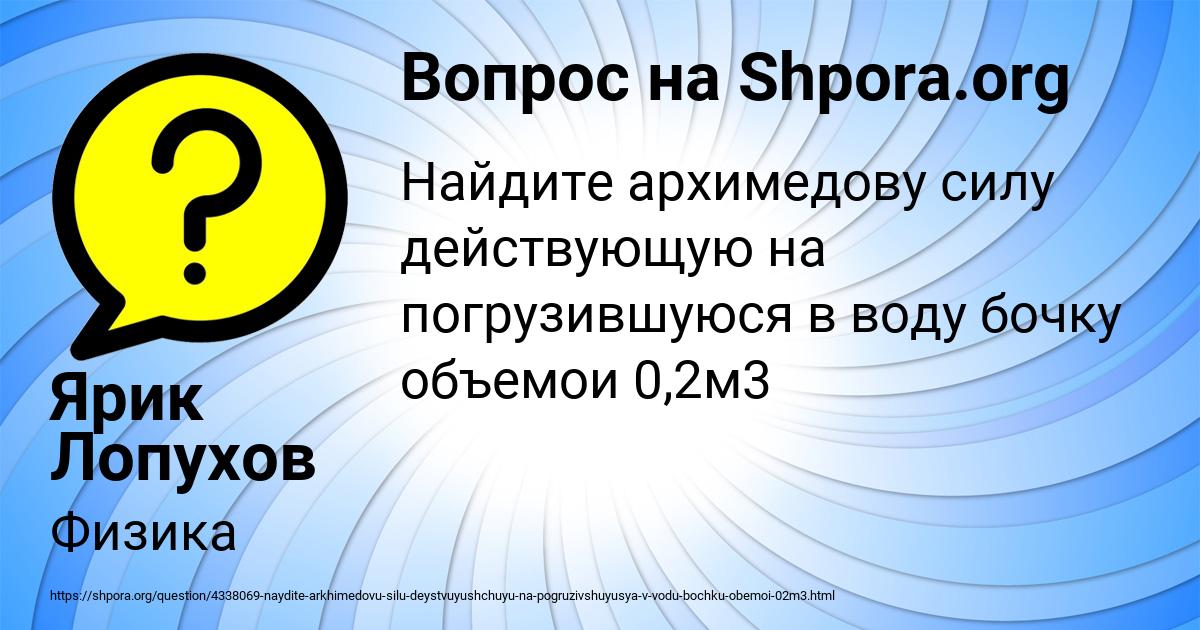 Вопрос на Shpora.org

Найдите архимедову силу действующую на погрузившуюся в воду бочку объемои 0,2м3

Ярик Лопухов

Физика

https://shpora.org/question/4338069-naydite-arkhimedovu-silu-deystvuyushchuyu-na-pogruzivshuyusya-v-vodu-bochku-obemoi-02m3.html